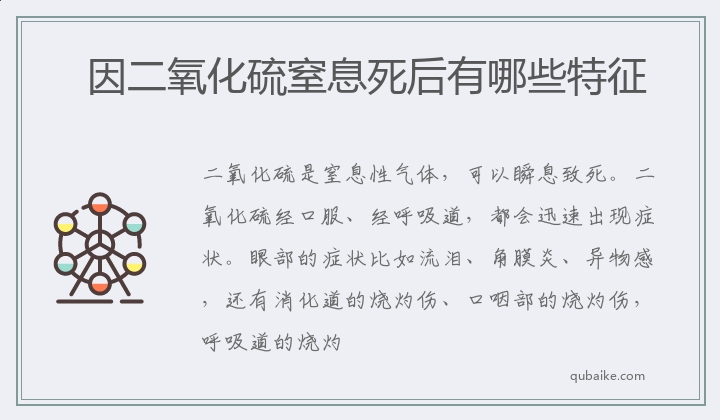 因二氧化硫窒息死后有哪些特征

二氧化硫是窒息性气体，可以瞬息致死。二氧化硫经口服、经呼吸道，都会迅速出现症状。眼部的症状比如流泪、角膜炎、异物感，还有消化道的烧灼伤、口咽部的烧灼伤，呼吸道的烧灼

qubaike.com